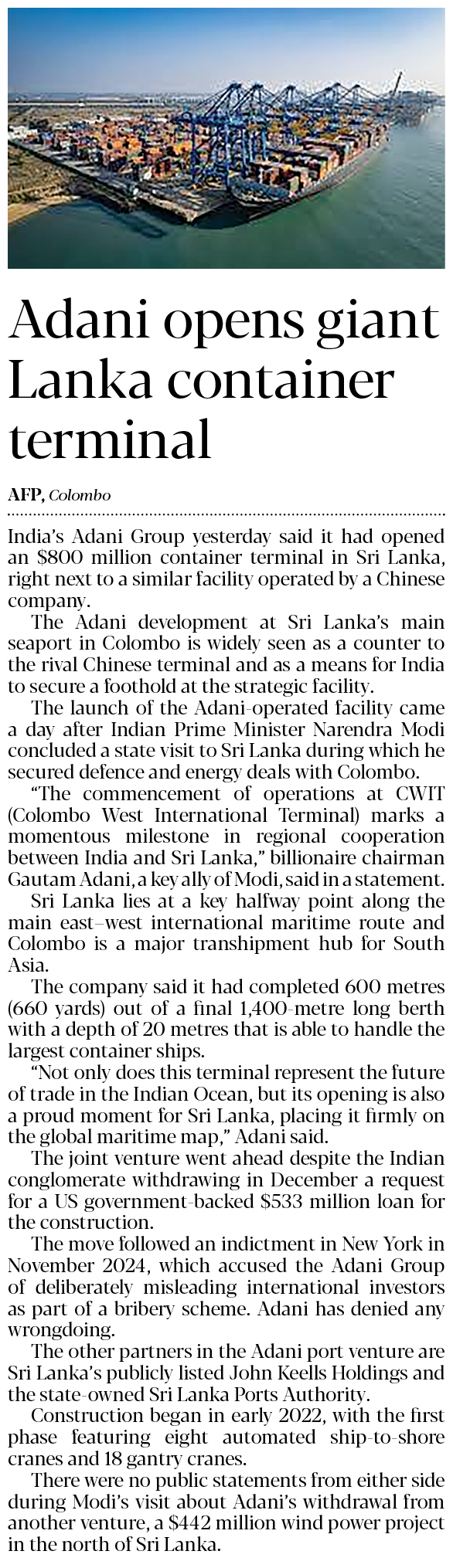 Adani opens giant Lanka container terminal

AFP, Colombo

India's Adani Group yesterday said it had opened an $800 million container terminal in Sri Lanka, right next to a similar facility operated by a Chinese company.

The Adani development at Sri Lanka's main seaport in Colombo is widely seen as a counter to the rival Chinese terminal and as a means for India to secure a foothold at the strategic facility.

The launch of the Adani-operated facility came a day after Indian Prime Minister Narendra Modi concluded a state visit to Sri Lanka during which he secured defence and energy deals with Colombo.

"The commencement of operations at CWIT (Colombo West International Terminal) marks a momentous milestone in regional cooperation between India and Sri Lanka," billionaire chairman Gautam Adani, a key ally of Modi, said in a statement.

Sri Lanka lies at a key halfway point along the main east–west international maritime route and Colombo is a major transhipment hub for South Asia.

The company said it had completed 600 metres (660 yards) out of a final 1,400-metre long berth with a depth of 20 metres that is able to handle the largest container ships.

"Not only does this terminal represent the future of trade in the Indian Ocean, but its opening is also a proud moment for Sri Lanka, placing it firmly on the global maritime map," Adani said.

The joint venture went ahead despite the Indian conglomerate withdrawing in December a request for a US government-backed $533 million loan for the construction.

The move followed an indictment in New York in November 2024, which accused the Adani Group of deliberately misleading international investors as part of a bribery scheme. Adani has denied any wrongdoing.

The other partners in the Adani port venture are Sri Lanka's publicly listed John Keells Holdings and the state-owned Sri Lanka Ports Authority.

Construction began in early 2022, with the first phase featuring eight automated ship-to-shore cranes and 18 gantry cranes.

There were no public statements from either side during Modi's visit about Adani's withdrawal from another venture, a $442 million wind power project in the north of Sri Lanka.